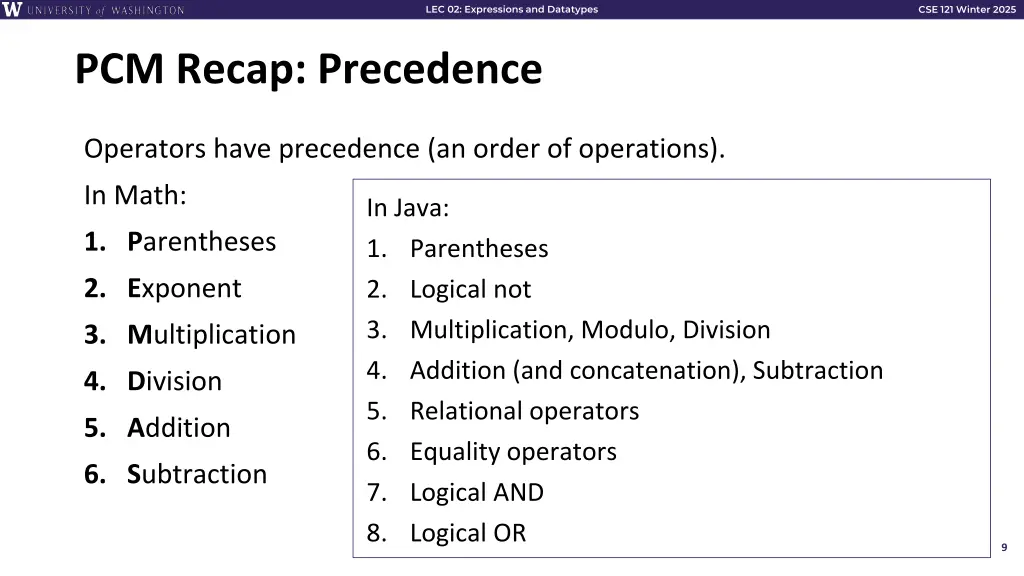 W UNIVERSITY of WASHINGTON

LEC 02: Expressions and Datatypes

CSE 121 Winter 2025

PCM Recap: Precedence

Operators have precedence (an order of operations).

In Math:
1. Parentheses
2. Exponent
3. Multiplication
4. Division
5. Addition
6. Subtraction

In Java:
1. Parentheses
2. Logical not
3. Multiplication, Modulo, Division
4. Addition (and concatenation), Subtraction
5. Relational operators
6. Equality operators
7. Logical AND
8. Logical OR

9